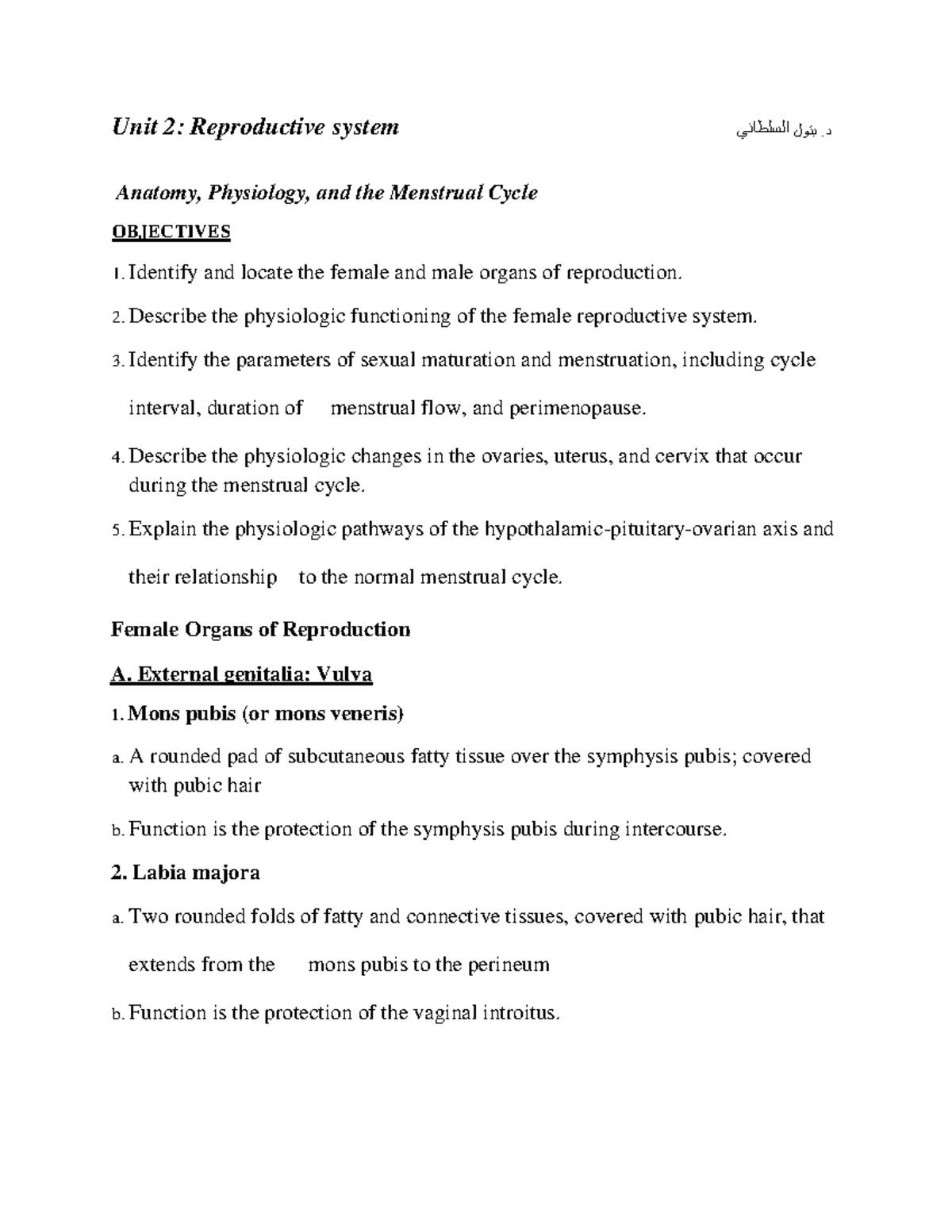 Unit 2: Reproductive system د. بتول السلطاني

Anatomy, Physiology, and the Menstrual Cycle

OBJECTIVES

1. Identify and locate the female and male organs of reproduction.

2. Describe the physiologic functioning of the female reproductive system.

3. Identify the parameters of sexual maturation and menstruation, including cycle interval, duration of menstrual flow, and perimenopause.

4. Describe the physiologic changes in the ovaries, uterus, and cervix that occur during the menstrual cycle.

5. Explain the physiologic pathways of the hypothalamic-pituitary-ovarian axis and their relationship to the normal menstrual cycle.

Female Organs of Reproduction

A. External genitalia: Vulva

1. Mons pubis (or mons veneris)

a. A rounded pad of subcutaneous fatty tissue over the symphysis pubis; covered with pubic hair

b. Function is the protection of the symphysis pubis during intercourse.

2. Labia majora

a. Two rounded folds of fatty and connective tissues, covered with pubic hair, that extends from the mons pubis to the perineum

b. Function is the protection of the vaginal introitus.